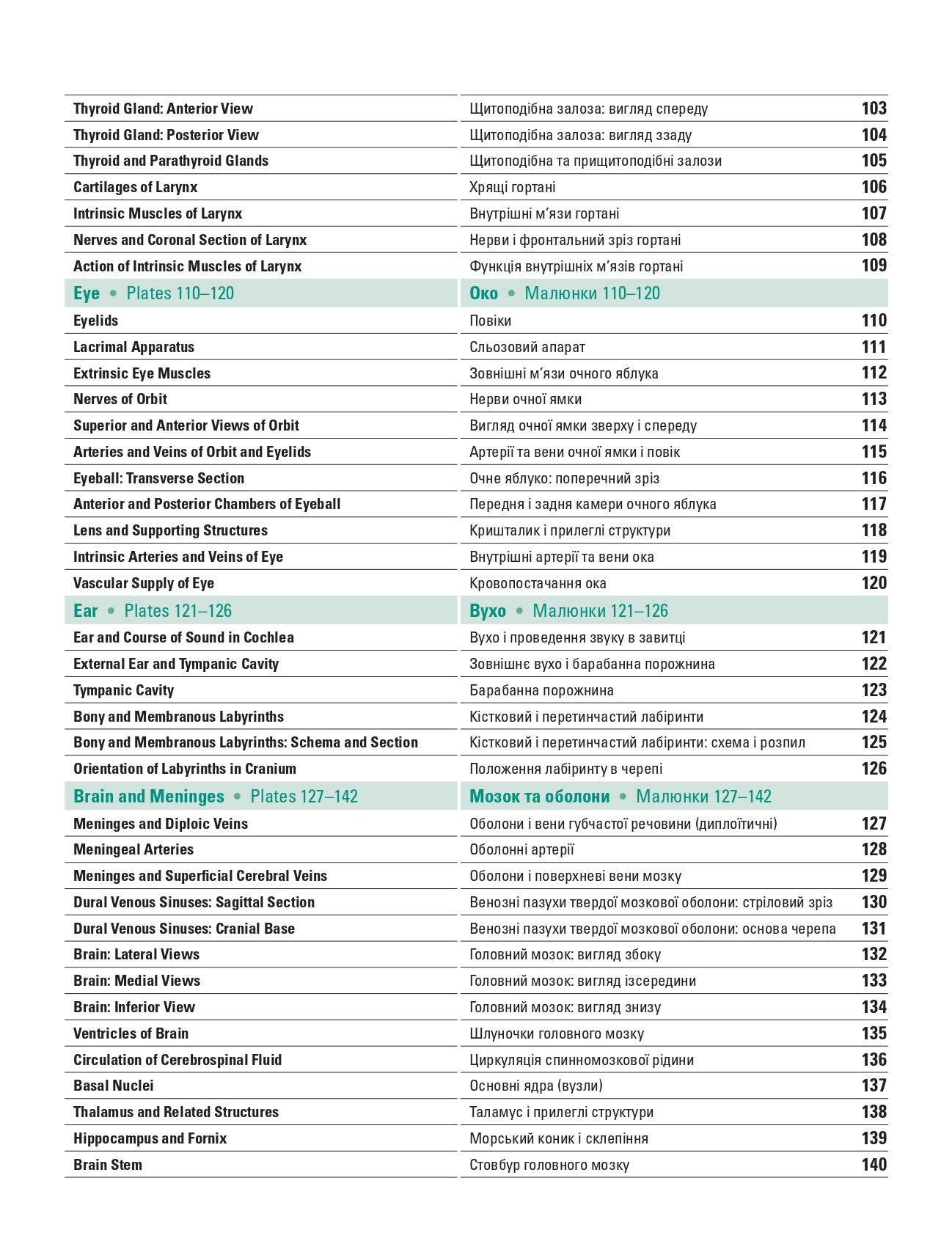 Thyroid Gland: Anterior View Щитоподібна залоза: вигляд спереду 103
Thyroid Gland: Posterior View Щитоподібна залоза: вигляд ззаду 104
Thyroid and Parathyroid Glands Щитоподібна та прищитоподібні залози 105
Cartilages of Larynx Хрящі гортані 106
Intrinsic Muscles of Larynx Внутрішні м'язи гортані 107
Nerves and Coronal Section of Larynx Нерви і фронтальний зріз гортані 108
Action of Intrinsic Muscles of Larynx Функція внутрішніх м'язів гортані 109

Eye • Plates 110–120 Око • Малюнки 110–120

Eyelids Повіки 110
Lacrimal Apparatus Сльозовий апарат 111
Extrinsic Eye Muscles Зовнішні м'язи очного яблука 112
Nerves of Orbit Нерви очної ямки 113
Superior and Anterior Views of Orbit Вигляд очної ямки зверху і спереду 114
Arteries and Veins of Orbit and Eyelids Артерії та вени очної ямки і повік 115
Eyeball: Transverse Section Очне яблуко: поперечний зріз 116
Anterior and Posterior Chambers of Eyeball Передня і задня камери очного яблука 117
Lens and Supporting Structures Кришталик і прилеглі структури 118
Intrinsic Arteries and Veins of Eye Внутрішні артерії та вени ока 119
Vascular Supply of Eye Кровопостачання ока 120

Ear • Plates 121–126 Вухо • Малюнки 121–126

Ear and Course of Sound in Cochlea Вухо і проведення звуку в завитці 121
External Ear and Tympanic Cavity Зовнішнє вухо і барабанна порожнина 122
Tympanic Cavity Барабанна порожнина 123
Bony and Membranous Labyrinths Кістковий і перетинчастий лабіринти 124
Bony and Membranous Labyrinths: Schema and Section Кістковий і перетинчастий лабіринти: схема і розпил 125
Orientation of Labyrinths in Cranium Положення лабіринту в черепі 126

Brain and Meninges • Plates 127–142 Мозок та оболони • Малюнки 127–142

Meninges and Diploic Veins Оболони і вени губчастої речовини (диплоїтичні) 127
Meningeal Arteries Оболонні артерії 128
Meninges and Superficial Cerebral Veins Оболони і поверхневі вени мозку 129
Dural Venous Sinuses: Sagittal Section Венозні пазухи твердої мозкової оболони: стріловий зріз 130
Dural Venous Sinuses: Cranial Base Венозні пазухи твердої мозкової оболони: основа черепа 131
Brain: Lateral Views Головний мозок: вигляд збоку 132
Brain: Medial Views Головний мозок: вигляд ізсередини 133
Brain: Inferior View Головний мозок: вигляд знизу 134
Ventricles of Brain Шлуночки головного мозку 135
Circulation of Cerebrospinal Fluid Циркуляція спинномозкової рідини 136
Basal Nuclei Основні ядра (вузли) 137
Thalamus and Related Structures Таламус і прилеглі структури 138
Hippocampus and Fornix Морський коник і склепіння 139
Brain Stem Стовбур головного мозку 140